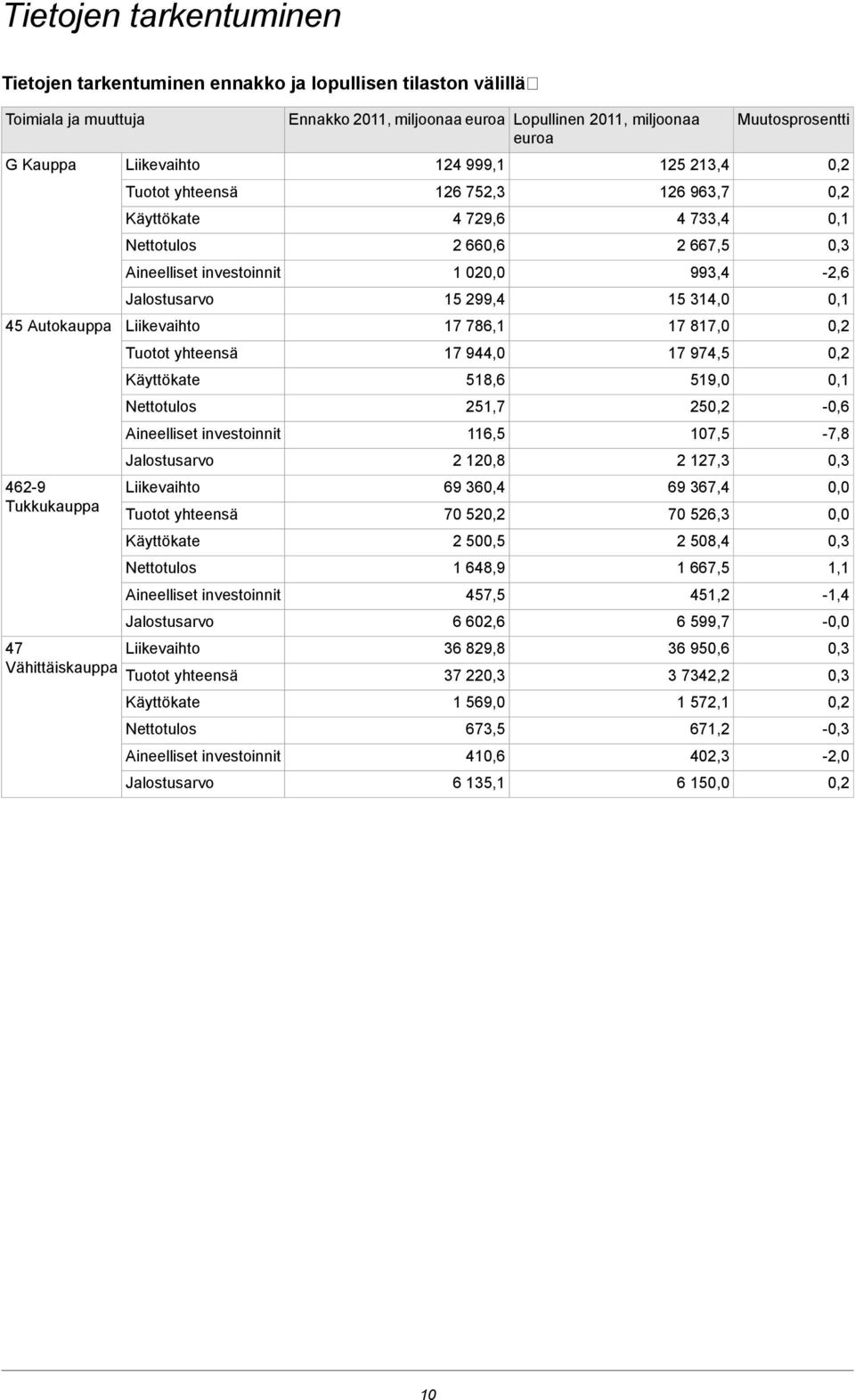 Tietojen tarkentuminen

Tietojen tarkentuminen ennakko ja lopullisen tilaston välillä

| Toimiala ja muuttuja | | Ennakko 2011, miljoonaa euroa | Lopullinen 2011, miljoonaa euroa | Muutosprosentti |
|---|---|---|---|---|
| G Kauppa | Liikevaihto | 124 999,1 | 125 213,4 | 0,2 |
| | Tuotot yhteensä | 126 752,3 | 126 963,7 | 0,2 |
| | Käyttökate | 4 729,6 | 4 733,4 | 0,1 |
| | Nettotulos | 2 660,6 | 2 667,5 | 0,3 |
| | Aineelliset investoinnit | 1 020,0 | 993,4 | -2,6 |
| | Jalostusarvo | 15 299,4 | 15 314,0 | 0,1 |
| 45 Autokauppa | Liikevaihto | 17 786,1 | 17 817,0 | 0,2 |
| | Tuotot yhteensä | 17 944,0 | 17 974,5 | 0,2 |
| | Käyttökate | 518,6 | 519,0 | 0,1 |
| | Nettotulos | 251,7 | 250,2 | -0,6 |
| | Aineelliset investoinnit | 116,5 | 107,5 | -7,8 |
| | Jalostusarvo | 2 120,8 | 2 127,3 | 0,3 |
| 462-9 Tukkukauppa | Liikevaihto | 69 360,4 | 69 367,4 | 0,0 |
| | Tuotot yhteensä | 70 520,2 | 70 526,3 | 0,0 |
| | Käyttökate | 2 500,5 | 2 508,4 | 0,3 |
| | Nettotulos | 1 648,9 | 1 667,5 | 1,1 |
| | Aineelliset investoinnit | 457,5 | 451,2 | -1,4 |
| | Jalostusarvo | 6 602,6 | 6 599,7 | -0,0 |
| 47 Vähittäiskauppa | Liikevaihto | 36 829,8 | 36 950,6 | 0,3 |
| | Tuotot yhteensä | 37 220,3 | 3 7342,2 | 0,3 |
| | Käyttökate | 1 569,0 | 1 572,1 | 0,2 |
| | Nettotulos | 673,5 | 671,2 | -0,3 |
| | Aineelliset investoinnit | 410,6 | 402,3 | -2,0 |
| | Jalostusarvo | 6 135,1 | 6 150,0 | 0,2 |

10